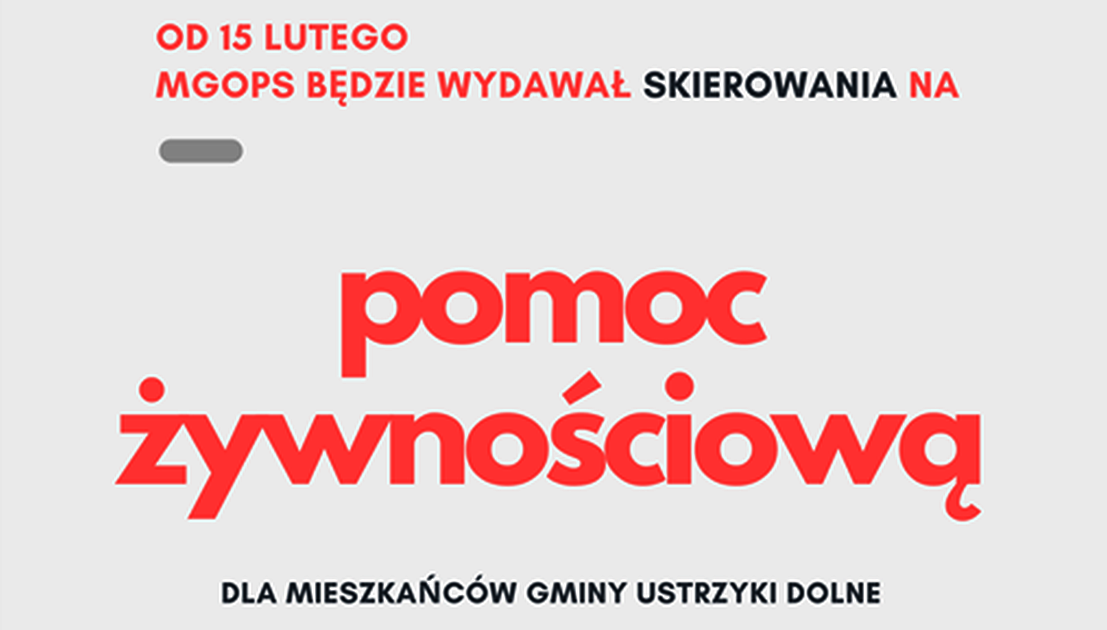 OD 15 LUTEGO
MGOPS BĘDZIE WYDAWAŁ SKIEROWANIA NA

pomoc żywnościową

DLA MIESZKAŃCÓW GMINY USTRZYKI DOLNE